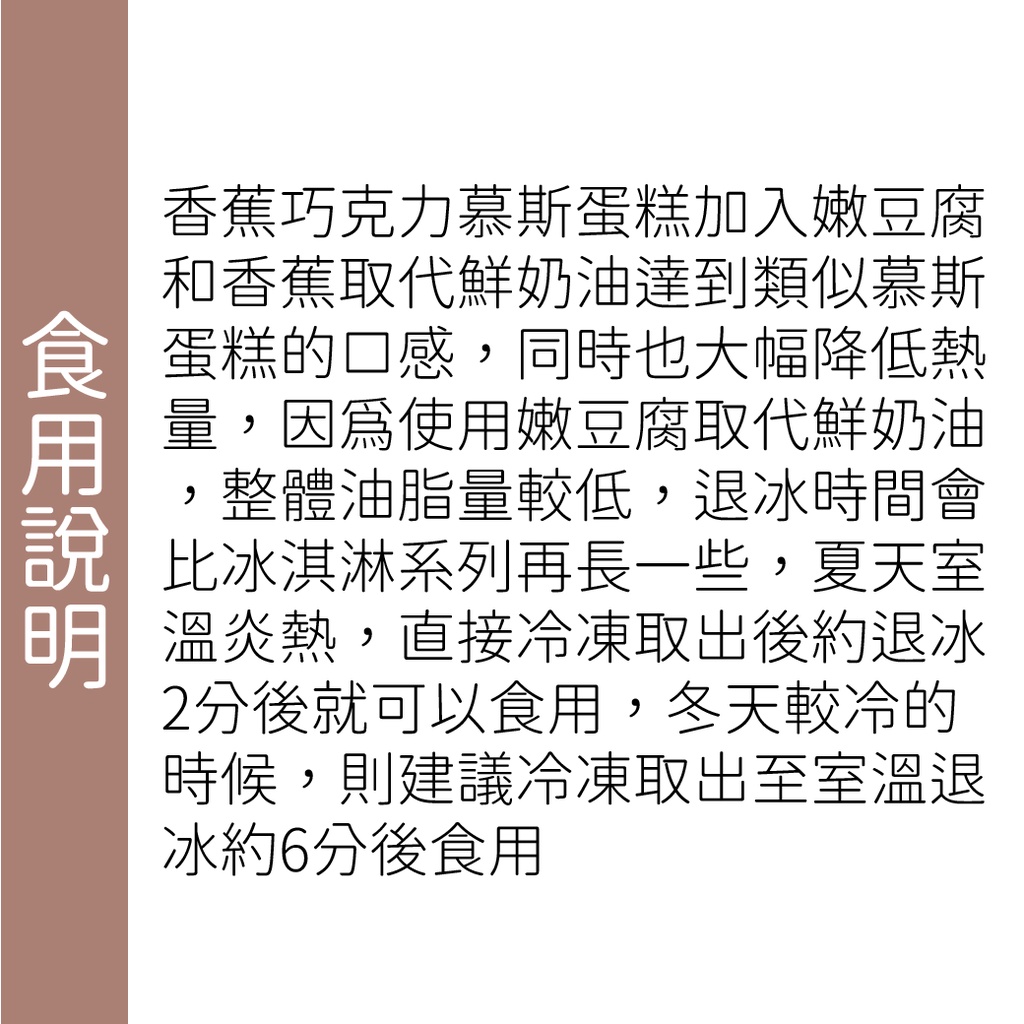 食用說明

香蕉巧克力慕斯蛋糕加入嫩豆腐和香蕉取代鮮奶油達到類似慕斯蛋糕的口感，同時也大幅降低熱量，因爲使用嫩豆腐取代鮮奶油，整體油脂量較低，退冰時間會比冰淇淋系列再長一些，夏天室溫炎熱，直接冷凍取出後約退冰2分後就可以食用，冬天較冷的時候，則建議冷凍取出至室溫退冰約6分後食用